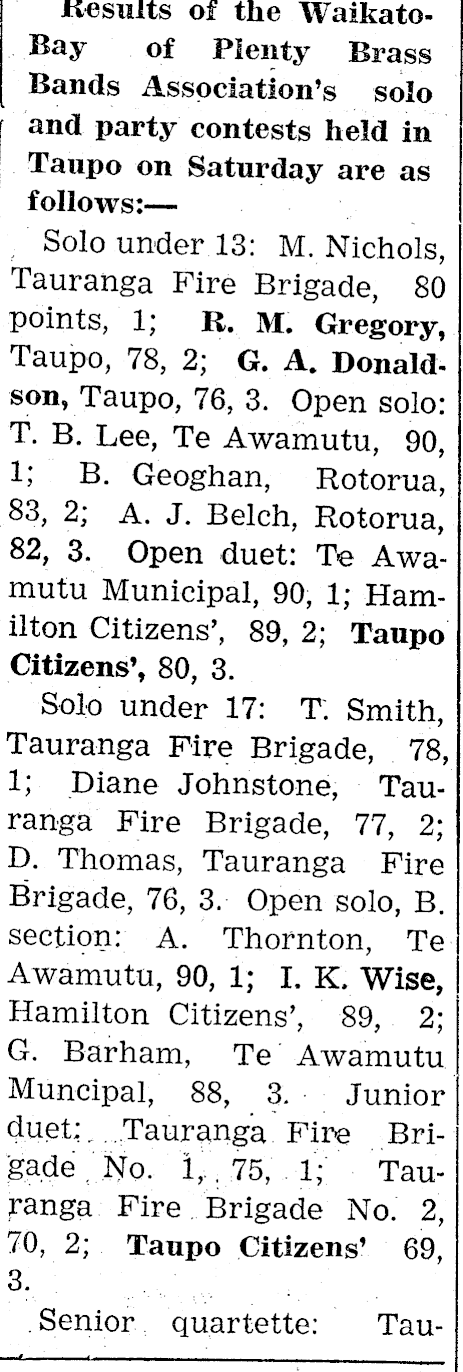 Results of the Waikato-Bay of Plenty Brass Bands Association's solo and party contests held in Taupo on Saturday are as follows:—

Solo under 13: M. Nichols, Tauranga Fire Brigade, 80 points, 1; R. M. Gregory, Taupo, 78, 2; G. A. Donaldson, Taupo, 76, 3. Open solo: T. B. Lee, Te Awamutu, 90, 1; B. Geoghan, Rotorua, 83, 2; A. J. Belch, Rotorua, 82, 3. Open duet: Te Awamutu Municipal, 90, 1; Hamilton Citizens', 89, 2; Taupo Citizens', 80, 3.

Solo under 17: T. Smith, Tauranga Fire Brigade, 78, 1; Diane Johnstone, Tauranga Fire Brigade, 77, 2; D. Thomas, Tauranga Fire Brigade, 76, 3. Open solo, B. section: A. Thornton, Te Awamutu, 90, 1; I. K. Wise, Hamilton Citizens', 89, 2; G. Barham, Te Awamutu Muncipal, 88, 3. Junior duet: Tauranga Fire Brigade No. 1, 75, 1; Tauranga Fire Brigade No. 2, 70, 2; Taupo Citizens' 69, 3.

Senior quartette: Tau-